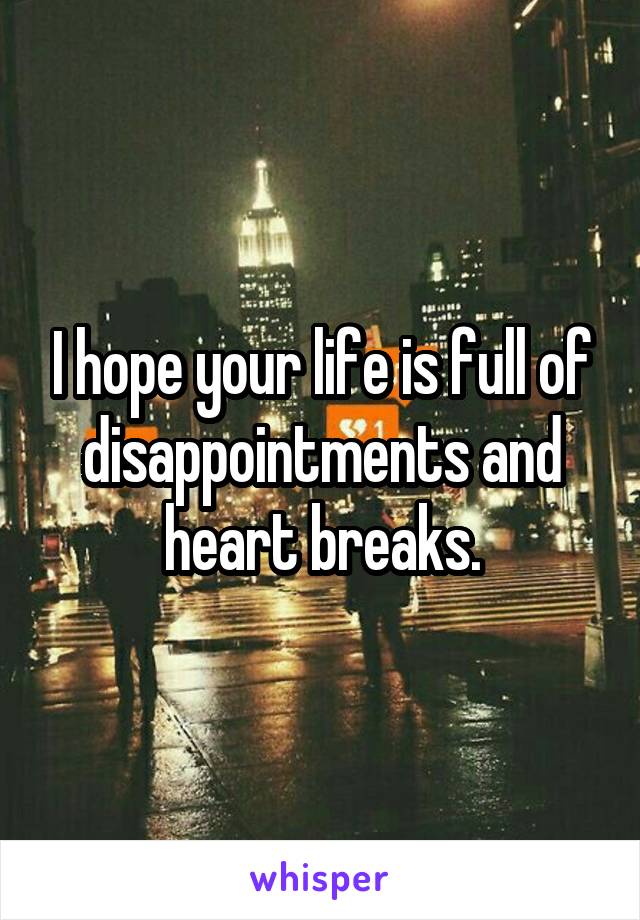 I hope your life is full of disappointments and heart breaks.

whisper